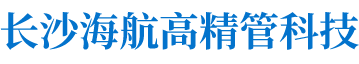 长沙海航高精管科技